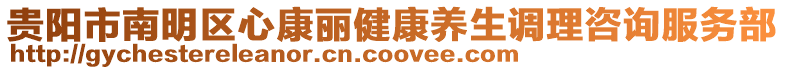 贵阳市南明区心康丽健康养生调理咨询服务部
http://gychestereleanor.cn.coovee.com